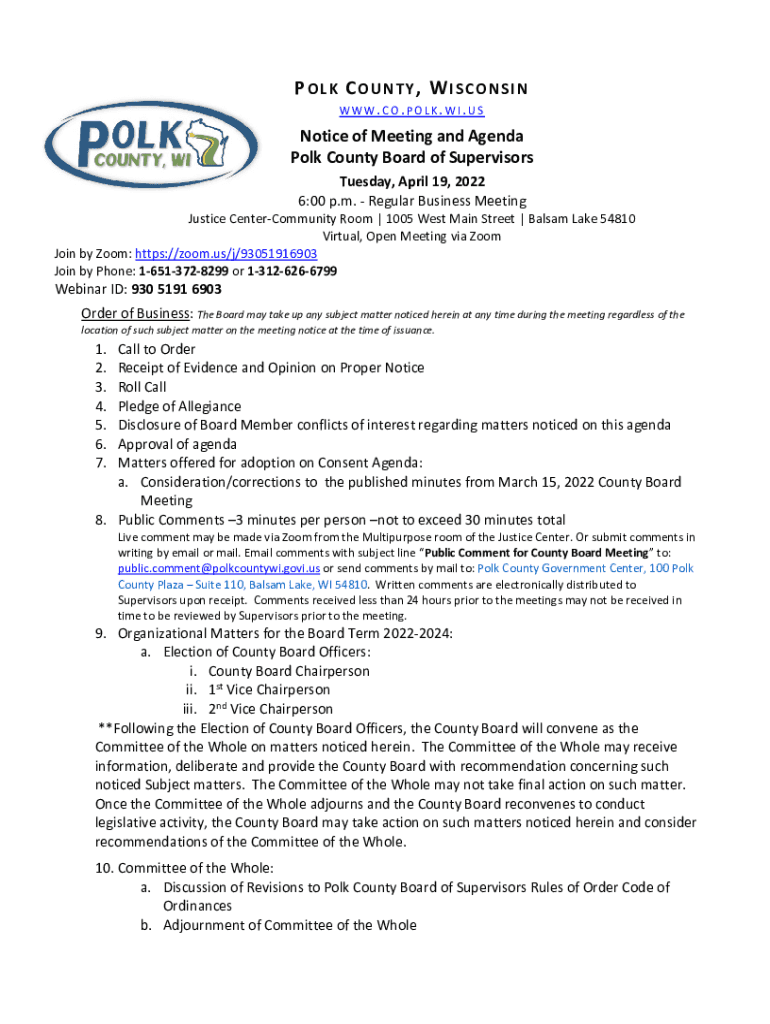 POLK COUNTY, WISCONSIN
WWW.CO.POLK.WI.US

POLK COUNTY, WI

Notice of Meeting and Agenda
Polk County Board of Supervisors

Tuesday, April 19, 2022
6:00 p.m. - Regular Business Meeting
Justice Center-Community Room | 1005 West Main Street | Balsam Lake 54810
Virtual, Open Meeting via Zoom

Join by Zoom: https://zoom.us/j/93051916903
Join by Phone: 1-651-372-8299 or 1-312-626-6799
Webinar ID: 930 5191 6903

Order of Business: The Board may take up any subject matter noticed herein at any time during the meeting regardless of the location of such subject matter on the meeting notice at the time of issuance.

1. Call to Order
2. Receipt of Evidence and Opinion on Proper Notice
3. Roll Call
4. Pledge of Allegiance
5. Disclosure of Board Member conflicts of interest regarding matters noticed on this agenda
6. Approval of agenda
7. Matters offered for adoption on Consent Agenda:
a. Consideration/corrections to the published minutes from March 15, 2022 County Board Meeting
8. Public Comments –3 minutes per person –not to exceed 30 minutes total
Live comment may be made via Zoom from the Multipurpose room of the Justice Center. Or submit comments in writing by email or mail. Email comments with subject line "Public Comment for County Board Meeting" to: public.comment@polkcountywi.govi.us or send comments by mail to: Polk County Government Center, 100 Polk County Plaza – Suite 110, Balsam Lake, WI 54810. Written comments are electronically distributed to Supervisors upon receipt. Comments received less than 24 hours prior to the meetings may not be received in time to be reviewed by Supervisors prior to the meeting.
9. Organizational Matters for the Board Term 2022-2024:
a. Election of County Board Officers:
i. County Board Chairperson
ii. 1$^{st}$ Vice Chairperson
iii. 2$^{nd}$ Vice Chairperson
**Following the Election of County Board Officers, the County Board will convene as the Committee of the Whole on matters noticed herein. The Committee of the Whole may receive information, deliberate and provide the County Board with recommendation concerning such noticed Subject matters. The Committee of the Whole may not take final action on such matter. Once the Committee of the Whole adjourns and the County Board reconvenes to conduct legislative activity, the County Board may take action on such matters noticed herein and consider recommendations of the Committee of the Whole.

10. Committee of the Whole:
a. Discussion of Revisions to Polk County Board of Supervisors Rules of Order Code of Ordinances
b. Adjournment of Committee of the Whole